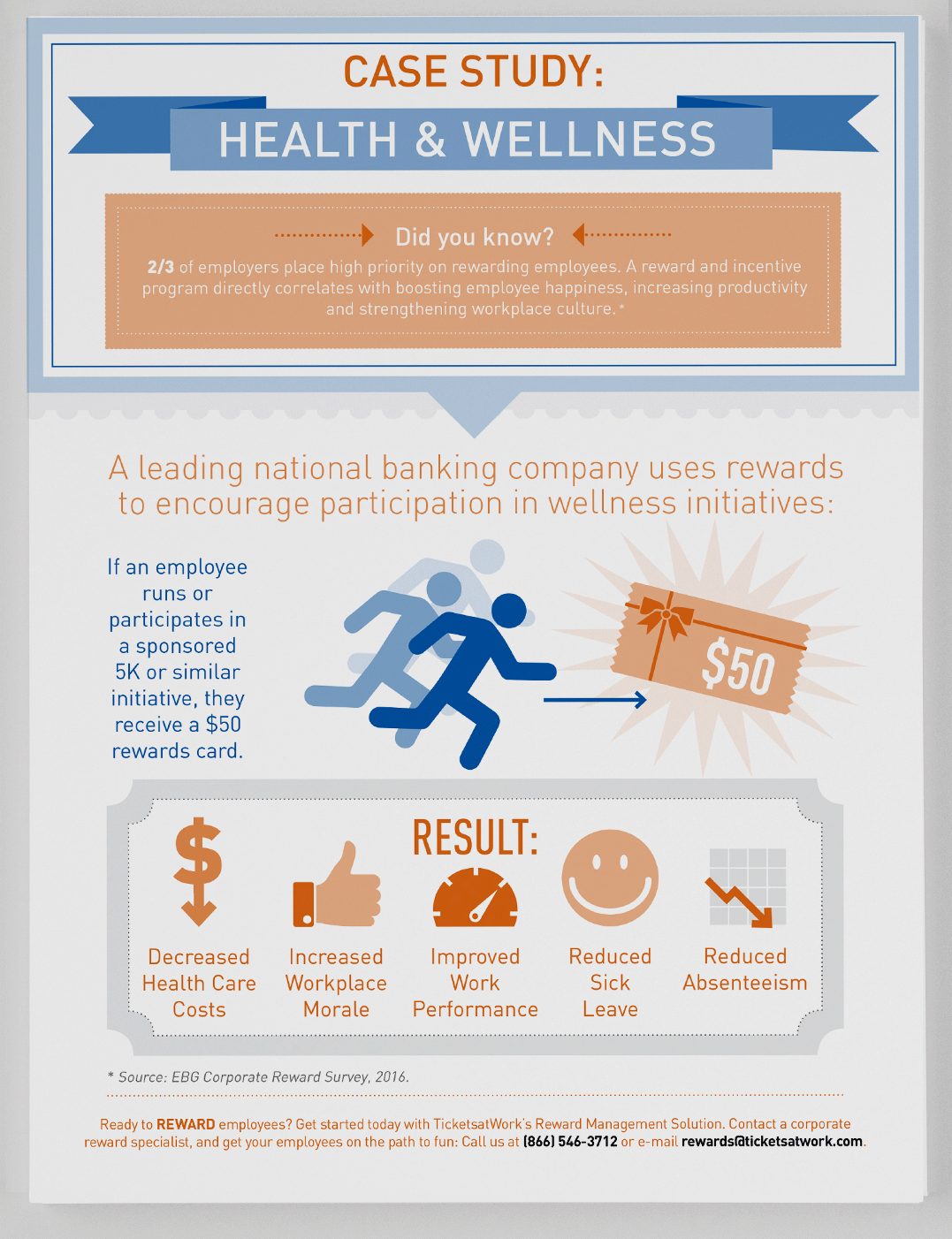 CASE STUDY:

HEALTH & WELLNESS

Did you know?

2/3 of employers place high priority on rewarding employees. A reward and incentive program directly correlates with boosting employee happiness, increasing productivity and strengthening workplace culture.*

A leading national banking company uses rewards to encourage participation in wellness initiatives:

If an employee runs or participates in a sponsored 5K or similar initiative, they receive a $50 rewards card.

$50

RESULT:

Decreased Health Care Costs

Increased Workplace Morale

Improved Work Performance

Reduced Sick Leave

Reduced Absenteeism

* Source: EBG Corporate Reward Survey, 2016.

Ready to REWARD employees? Get started today with TicketsatWork's Reward Management Solution. Contact a corporate reward specialist, and get your employees on the path to fun: Call us at (866) 546-3712 or e-mail rewards@ticketsatwork.com.